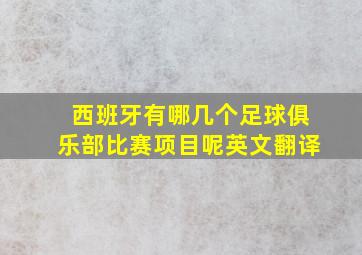 西班牙有哪几个足球俱乐部比赛项目呢英文翻译